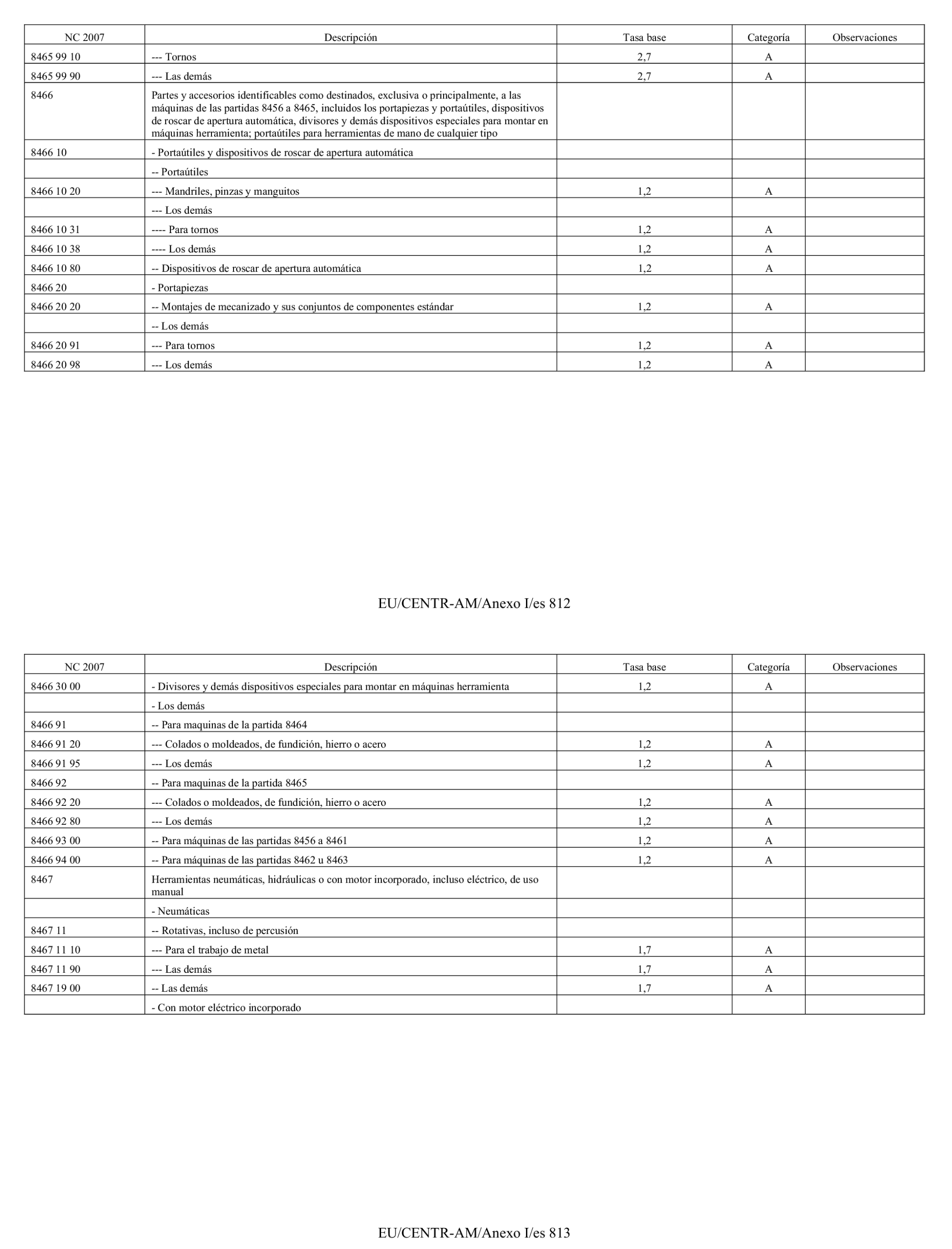 | NC 2007 | Descripción | Tasa base | Categoría | Observaciones |
|---|---|---|---|---|
| 8465 99 10 | --- Tornos | 2,7 | A | |
| 8465 99 90 | --- Las demás | 2,7 | A | |
| 8466 | Partes y accesorios identificables como destinados, exclusiva o principalmente, a las máquinas de las partidas 8456 a 8465, incluidos los portapiezas y portaútiles, dispositivos de roscar de apertura automática, divisores y demás dispositivos especiales para montar en máquinas herramienta; portaútiles para herramientas de mano de cualquier tipo | | | |
| 8466 10 | - Portaútiles y dispositivos de roscar de apertura automática | | | |
| | -- Portaútiles | | | |
| 8466 10 20 | --- Mandriles, pinzas y manguitos | 1,2 | A | |
| | --- Los demás | | | |
| 8466 10 31 | ---- Para tornos | 1,2 | A | |
| 8466 10 38 | ---- Los demás | 1,2 | A | |
| 8466 10 80 | -- Dispositivos de roscar de apertura automática | 1,2 | A | |
| 8466 20 | - Portapiezas | | | |
| 8466 20 20 | -- Montajes de mecanizado y sus conjuntos de componentes estándar | 1,2 | A | |
| | -- Los demás | | | |
| 8466 20 91 | --- Para tornos | 1,2 | A | |
| 8466 20 98 | --- Los demás | 1,2 | A | |

EU/CENTR-AM/Anexo I/es 812

| NC 2007 | Descripción | Tasa base | Categoría | Observaciones |
|---|---|---|---|---|
| 8466 30 00 | - Divisores y demás dispositivos especiales para montar en máquinas herramienta | 1,2 | A | |
| | - Los demás | | | |
| 8466 91 | -- Para maquinas de la partida 8464 | | | |
| 8466 91 20 | --- Colados o moldeados, de fundición, hierro o acero | 1,2 | A | |
| 8466 91 95 | --- Los demás | 1,2 | A | |
| 8466 92 | -- Para maquinas de la partida 8465 | | | |
| 8466 92 20 | --- Colados o moldeados, de fundición, hierro o acero | 1,2 | A | |
| 8466 92 80 | --- Los demás | 1,2 | A | |
| 8466 93 00 | -- Para máquinas de las partidas 8456 a 8461 | 1,2 | A | |
| 8466 94 00 | -- Para máquinas de las partidas 8462 u 8463 | 1,2 | A | |
| 8467 | Herramientas neumáticas, hidráulicas o con motor incorporado, incluso eléctrico, de uso manual | | | |
| | - Neumáticas | | | |
| 8467 11 | -- Rotativas, incluso de percusión | | | |
| 8467 11 10 | --- Para el trabajo de metal | 1,7 | A | |
| 8467 11 90 | --- Las demás | 1,7 | A | |
| 8467 19 00 | -- Las demás | 1,7 | A | |
| | - Con motor eléctrico incorporado | | | |

EU/CENTR-AM/Anexo I/es 813